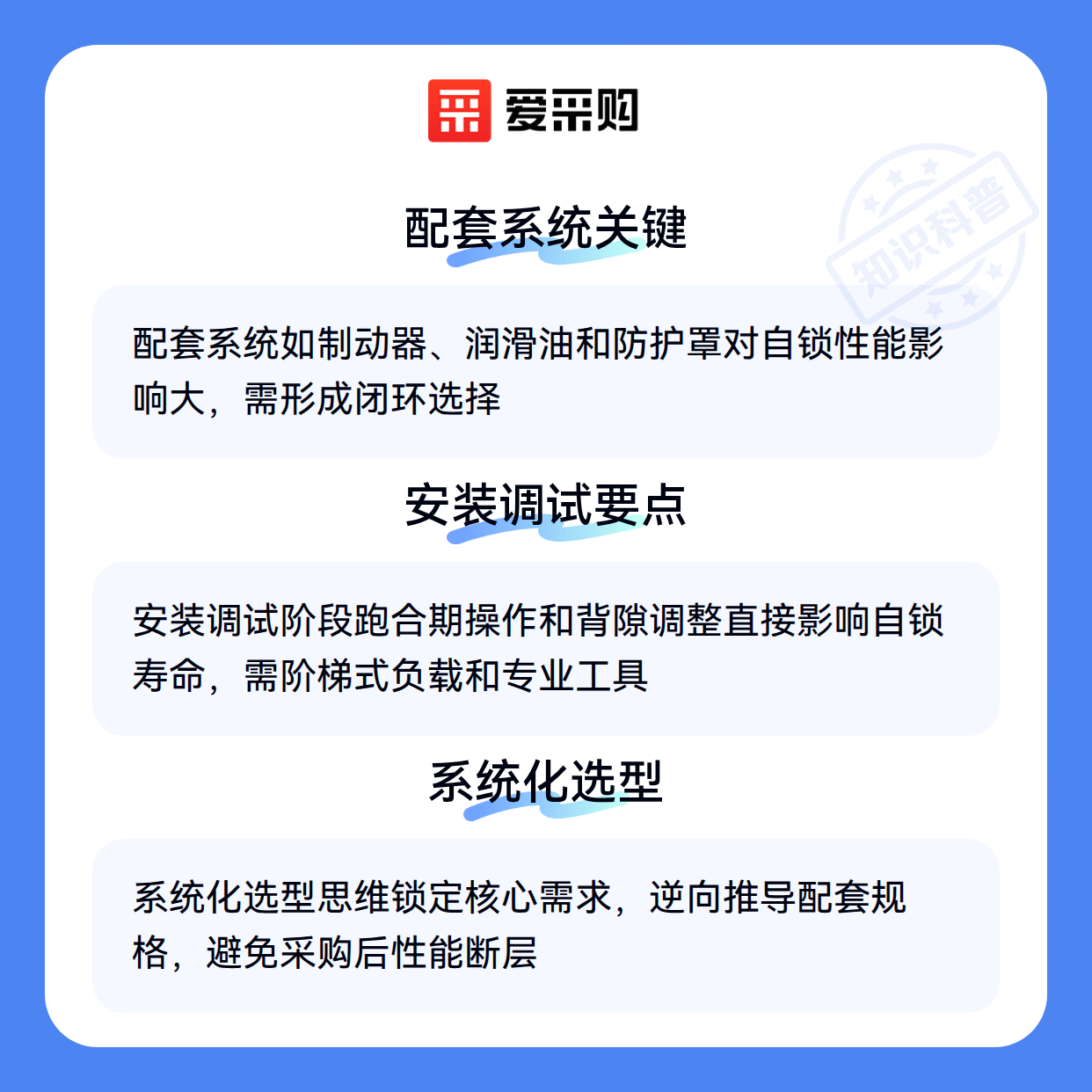 爱采购

配套系统关键

配套系统如制动器、润滑油和防护罩对自锁性能影响大，需形成闭环选择

安装调试要点

安装调试阶段跑合期操作和背隙调整直接影响自锁寿命，需阶梯式负载和专业工具

系统化选型

系统化选型思维锁定核心需求，逆向推导配套规格，避免采购后性能断层

知识科普